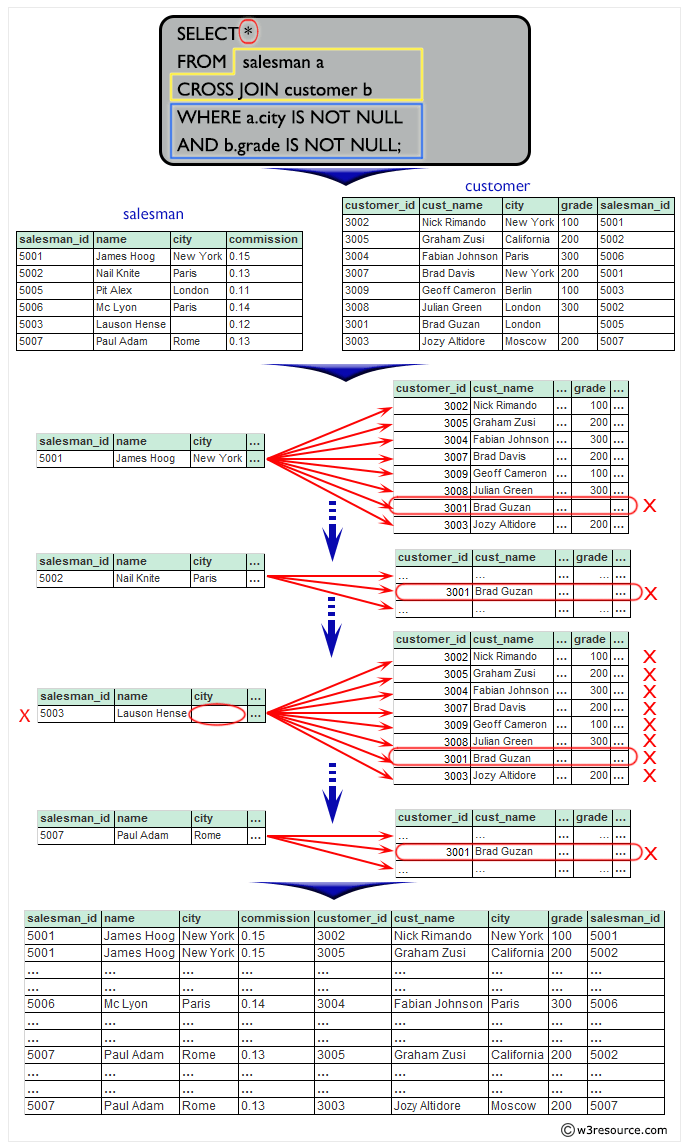 SELECT *
FROM salesman a
CROSS JOIN customer b
WHERE a.city IS NOT NULL
AND b.grade IS NOT NULL;

salesman

| salesman_id | name | city | commission |
|---|---|---|---|
| 5001 | James Hoog | New York | 0.15 |
| 5002 | Nail Knite | Paris | 0.13 |
| 5005 | Pit Alex | London | 0.11 |
| 5006 | Mc Lyon | Paris | 0.14 |
| 5003 | Lauson Hense | | 0.12 |
| 5007 | Paul Adam | Rome | 0.13 |

customer

| customer_id | cust_name | city | grade | salesman_id |
|---|---|---|---|---|
| 3002 | Nick Rimando | New York | 100 | 5001 |
| 3005 | Graham Zusi | California | 200 | 5002 |
| 3004 | Fabian Johnson | Paris | 300 | 5006 |
| 3007 | Brad Davis | New York | 200 | 5001 |
| 3009 | Geoff Cameron | Berlin | 100 | 5003 |
| 3008 | Julian Green | London | 300 | 5002 |
| 3001 | Brad Guzan | London | | 5005 |
| 3003 | Jozy Altidore | Moscow | 200 | 5007 |

| salesman_id | name | city | ... |
|---|---|---|---|
| 5001 | James Hoog | New York | ... |

| customer_id | cust_name | ... | grade | ... |
|---|---|---|---|---|
| 3002 | Nick Rimando | ... | 100 | ... |
| 3005 | Graham Zusi | ... | 200 | ... |
| 3004 | Fabian Johnson | ... | 300 | ... |
| 3007 | Brad Davis | ... | 200 | ... |
| 3009 | Geoff Cameron | ... | 100 | ... |
| 3008 | Julian Green | ... | 300 | ... |
| 3001 | Brad Guzan | ... | | ... |
| 3003 | Jozy Altidore | ... | 200 | ... |

X

| salesman_id | name | city | ... |
|---|---|---|---|
| 5002 | Nail Knite | Paris | ... |

| customer_id | cust_name | ... | grade | ... |
|---|---|---|---|---|
| ... | ... | ... | ... | ... |
| 3001 | Brad Guzan | ... | | ... |
| ... | ... | ... | ... | ... |

X

X

| salesman_id | name | city | ... |
|---|---|---|---|
| 5003 | Lauson Hense | | ... |

| customer_id | cust_name | ... | grade | ... |
|---|---|---|---|---|
| 3002 | Nick Rimando | ... | 100 | ... |
| 3005 | Graham Zusi | ... | 200 | ... |
| 3004 | Fabian Johnson | ... | 300 | ... |
| 3007 | Brad Davis | ... | 200 | ... |
| 3009 | Geoff Cameron | ... | 100 | ... |
| 3008 | Julian Green | ... | 300 | ... |
| 3001 | Brad Guzan | ... | | ... |
| 3003 | Jozy Altidore | ... | 200 | ... |

X X X X X X X X

| salesman_id | name | city | ... |
|---|---|---|---|
| 5007 | Paul Adam | Rome | ... |

| customer_id | cust_name | ... | grade | ... |
|---|---|---|---|---|
| ... | ... | ... | ... | ... |
| 3001 | Brad Guzan | ... | | ... |
| ... | ... | ... | ... | ... |

X

| salesman_id | name | city | commission | customer_id | cust_name | city | grade | salesman_id |
|---|---|---|---|---|---|---|---|---|
| 5001 | James Hoog | New York | 0.15 | 3002 | Nick Rimando | New York | 100 | 5001 |
| 5001 | James Hoog | New York | 0.15 | 3005 | Graham Zusi | California | 200 | 5002 |
| ... | ... | ... | ... | ... | ... | ... | ... | ... |
| ... | ... | ... | ... | ... | ... | ... | ... | ... |
| 5006 | Mc Lyon | Paris | 0.14 | 3004 | Fabian Johnson | Paris | 300 | 5006 |
| ... | ... | ... | ... | ... | ... | ... | ... | ... |
| ... | ... | ... | ... | ... | ... | ... | ... | ... |
| 5007 | Paul Adam | Rome | 0.13 | 3005 | Graham Zusi | California | 200 | 5002 |
| ... | ... | ... | ... | ... | ... | ... | ... | ... |
| ... | ... | ... | ... | ... | ... | ... | ... | ... |
| 5007 | Paul Adam | Rome | 0.13 | 3003 | Jozy Altidore | Moscow | 200 | 5007 |

© w3resource.com